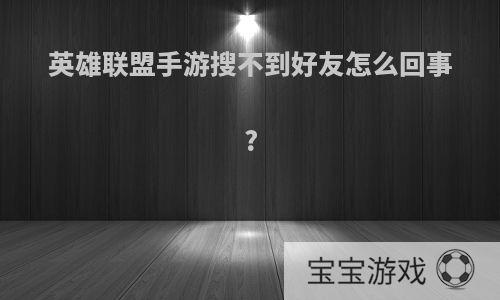 英雄联盟手游搜不到好友怎么回事

？

宝宝游戏